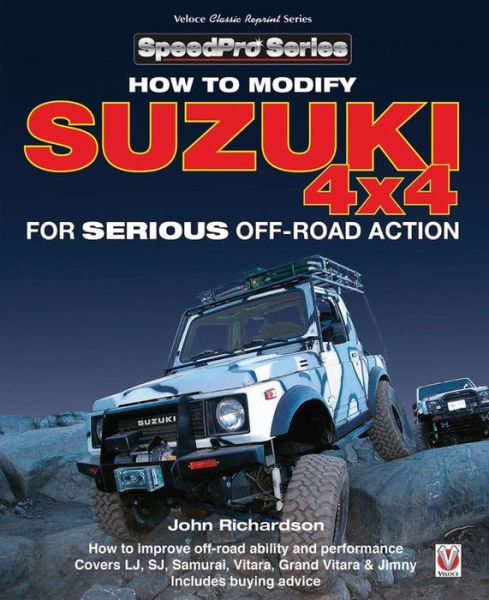 Veloce Classic Reprint Series

SpeedPro Series

HOW TO MODIFY

SUZUKI

4x4

FOR SERIOUS OFF-ROAD ACTION

SUZUKI

John Richardson

How to improve off-road ability and performance
Covers LJ, SJ, Samurai, Vitara, Grand Vitara & Jimny
Includes buying advice

V
VELOCE